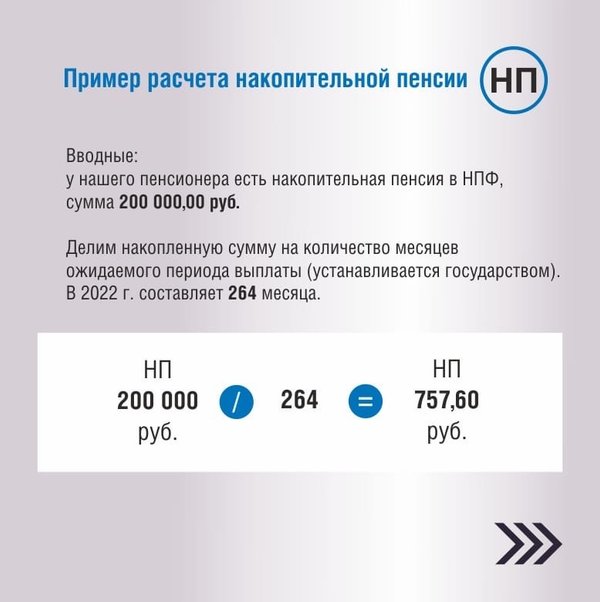 Пример расчета накопительной пенсии

НП

Вводные:
у нашего пенсионера есть накопительная пенсия в НПФ, сумма 200 000,00 руб.

Делим накопленную сумму на количество месяцев ожидаемого периода выплаты (устанавливается государством). В 2022 г. составляет 264 месяца.

НП 200 000 руб. / 264 = НП 757,60 руб.